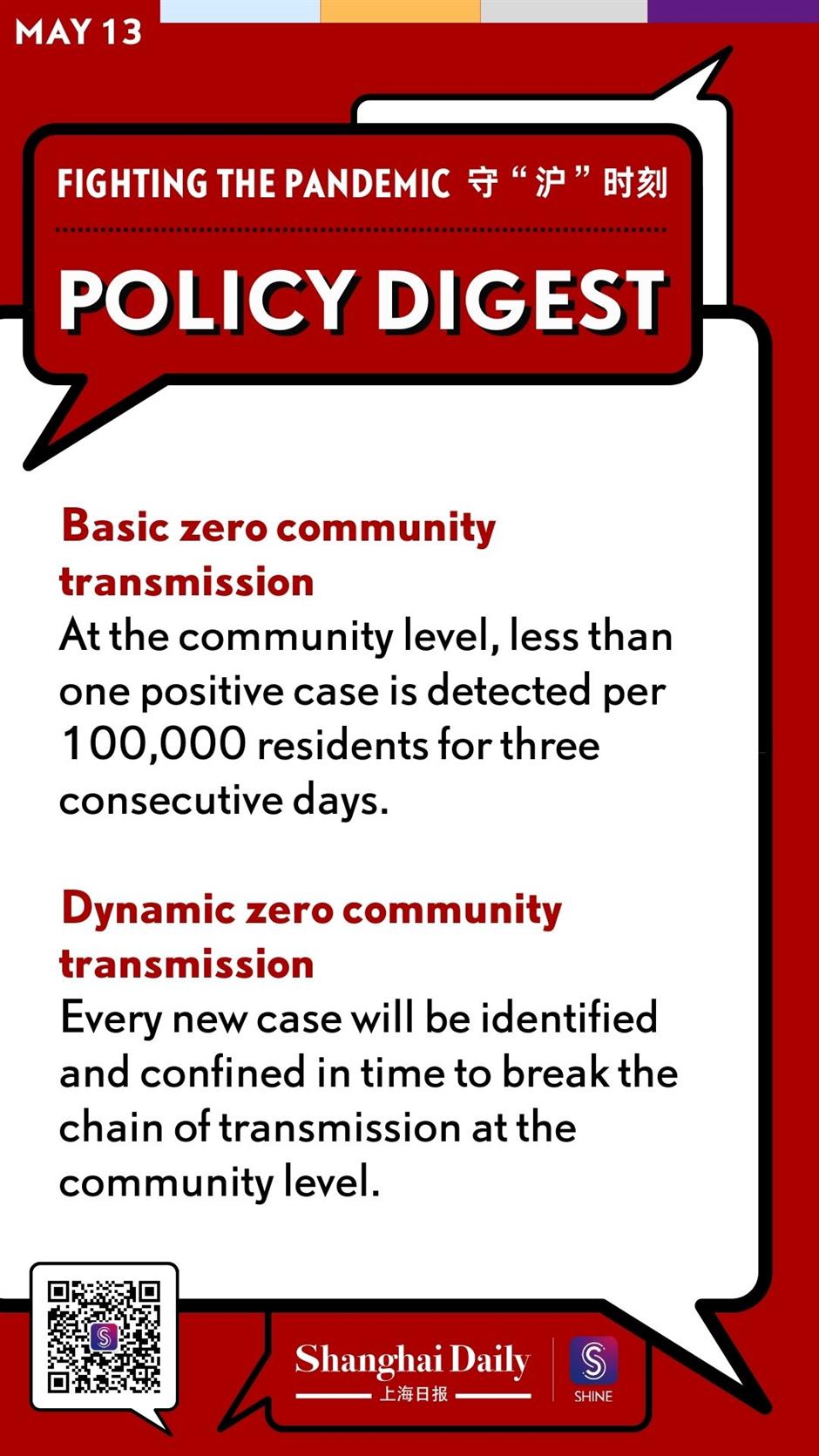 MAY 13

FIGHTING THE PANDEMIC 守“沪”时刻

POLICY DIGEST

Basic zero community transmission
At the community level, less than one positive case is detected per 100,000 residents for three consecutive days.

Dynamic zero community transmission
Every new case will be identified and confined in time to break the chain of transmission at the community level.

Shanghai Daily
上海日报

SHINE